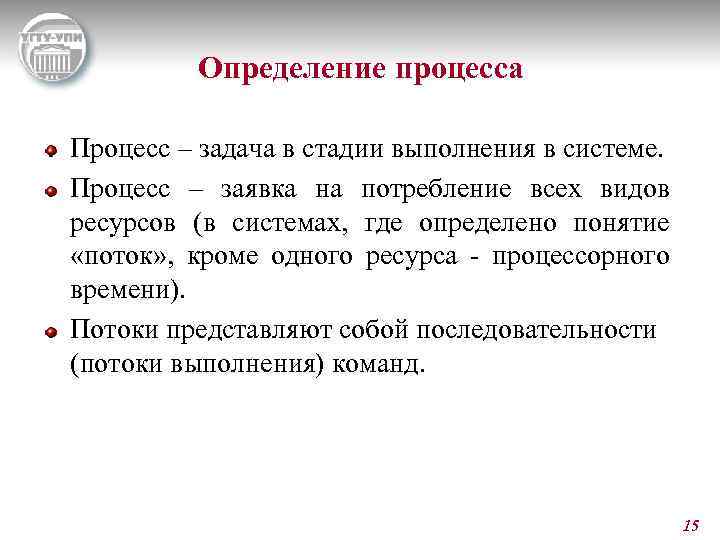 УГТУ-УПИ

Определение процесса

Процесс – задача в стадии выполнения в системе.

Процесс – заявка на потребление всех видов ресурсов (в системах, где определено понятие «поток», кроме одного ресурса - процессорного времени).

Потоки представляют собой последовательности (потоки выполнения) команд.

15